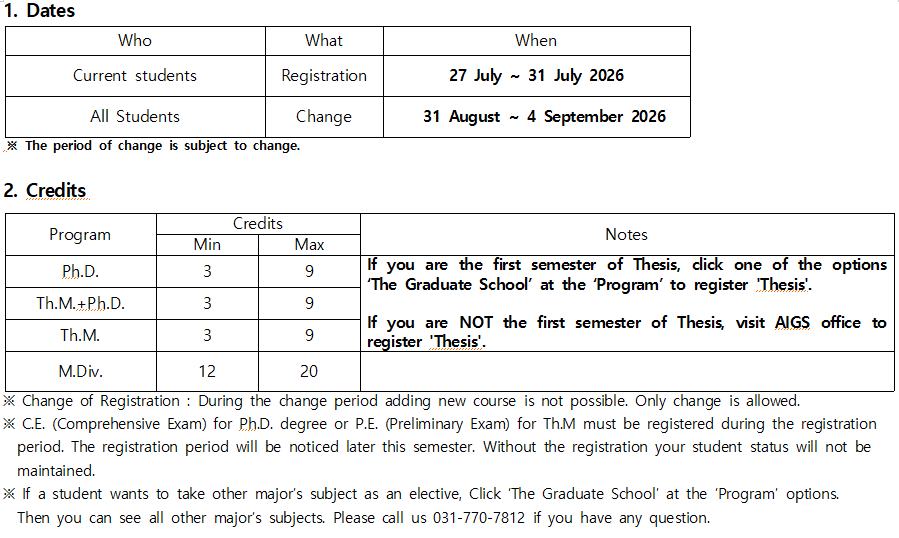 1. Dates

| Who | What | When |
|---|---|---|
| Current students | Registration | 27 July ~ 31 July 2026 |
| All Students | Change | 31 August ~ 4 September 2026 |

※ The period of change is subject to change.

2. Credits

| Program | Credits Min | Credits Max | Notes |
|---|---|---|---|
| Ph.D. | 3 | 9 | If you are the first semester of Thesis, click one of the options 'The Graduate School' at the 'Program' to register 'Thesis'. If you are NOT the first semester of Thesis, visit AIGS office to register 'Thesis'. |
| Th.M.+Ph.D. | 3 | 9 | |
| Th.M. | 3 | 9 | |
| M.Div. | 12 | 20 | |

※ Change of Registration : During the change period adding new course is not possible. Only change is allowed.
※ C.E. (Comprehensive Exam) for Ph.D. degree or P.E. (Preliminary Exam) for Th.M must be registered during the registration period. The registration period will be noticed later this semester. Without the registration your student status will not be maintained.
※ If a student wants to take other major's subject as an elective, Click 'The Graduate School' at the 'Program' options. Then you can see all other major's subjects. Please call us 031-770-7812 if you have any question.